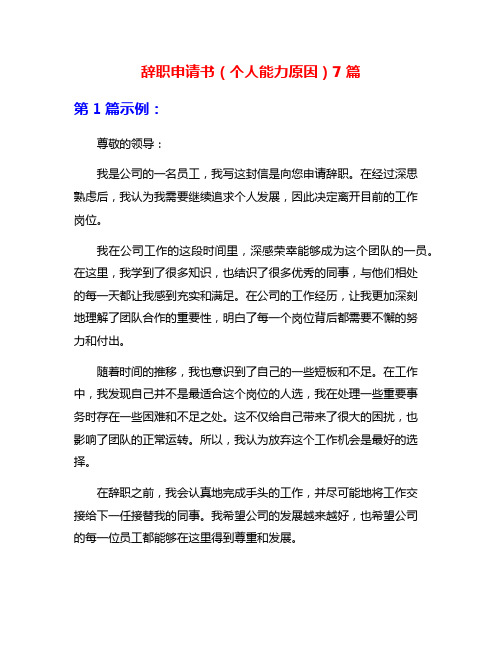 辞职申请书（个人能力原因）7篇

第1篇示例：

尊敬的领导：

我是公司的一名员工，我写这封信是向您申请辞职。在经过深思熟虑后，我认为我需要继续追求个人发展，因此决定离开目前的工作岗位。

我在公司工作的这段时间里，深感荣幸能够成为这个团队的一员。在这里，我学到了很多知识，也结识了很多优秀的同事，与他们相处的每一天都让我感到充实和满足。在公司的工作经历，让我更加深刻地理解了团队合作的重要性，明白了每一个岗位背后都需要不懈的努力和付出。

随着时间的推移，我也意识到了自己的一些短板和不足。在工作中，我发现自己并不是最适合这个岗位的人选，我在处理一些重要事务时存在一些困难和不足之处。这不仅给自己带来了很大的困扰，也影响了团队的正常运转。所以，我认为放弃这个工作机会是最好的选择。

在辞职之前，我会认真地完成手头的工作，并尽可能地将工作交接给下一任接替我的同事。我希望公司的发展越来越好，也希望公司的每一位员工都能够在这里得到尊重和发展。